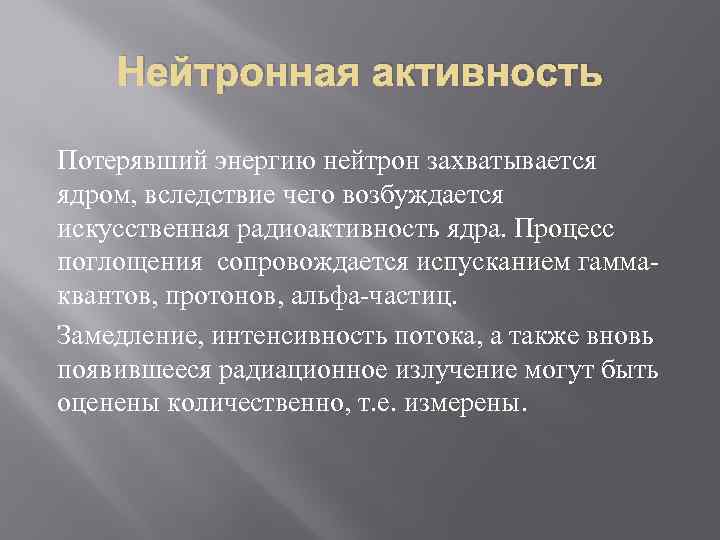 Нейтронная активность

Потерявший энергию нейтрон захватывается ядром, вследствие чего возбуждается искусственная радиоактивность ядра. Процесс поглощения сопровождается испусканием гамма-квантов, протонов, альфа-частиц.

Замедление, интенсивность потока, а также вновь появившееся радиационное излучение могут быть оценены количественно, т.е. измерены.